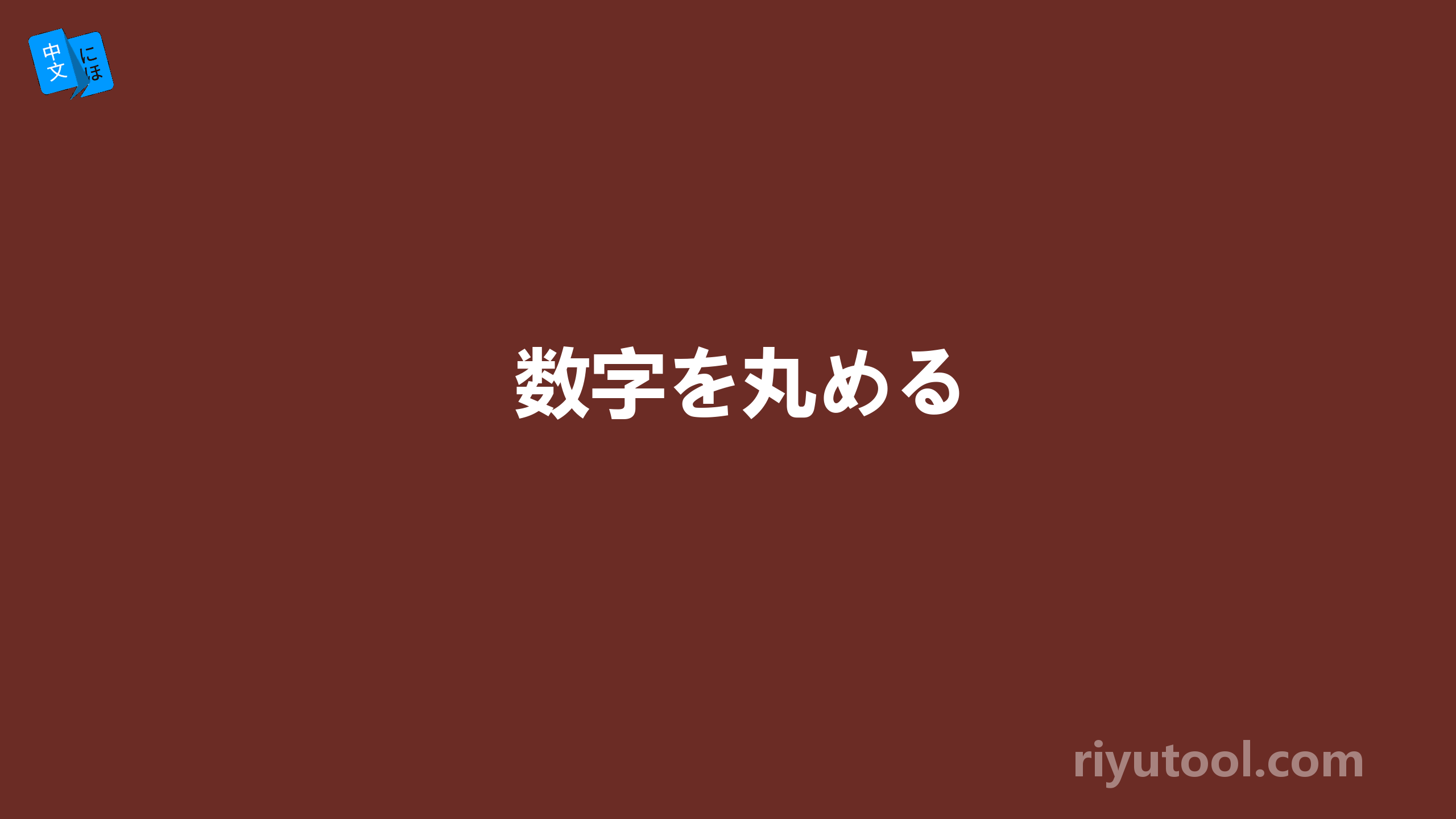 中文 にほ

数字を丸める

riyutool.com